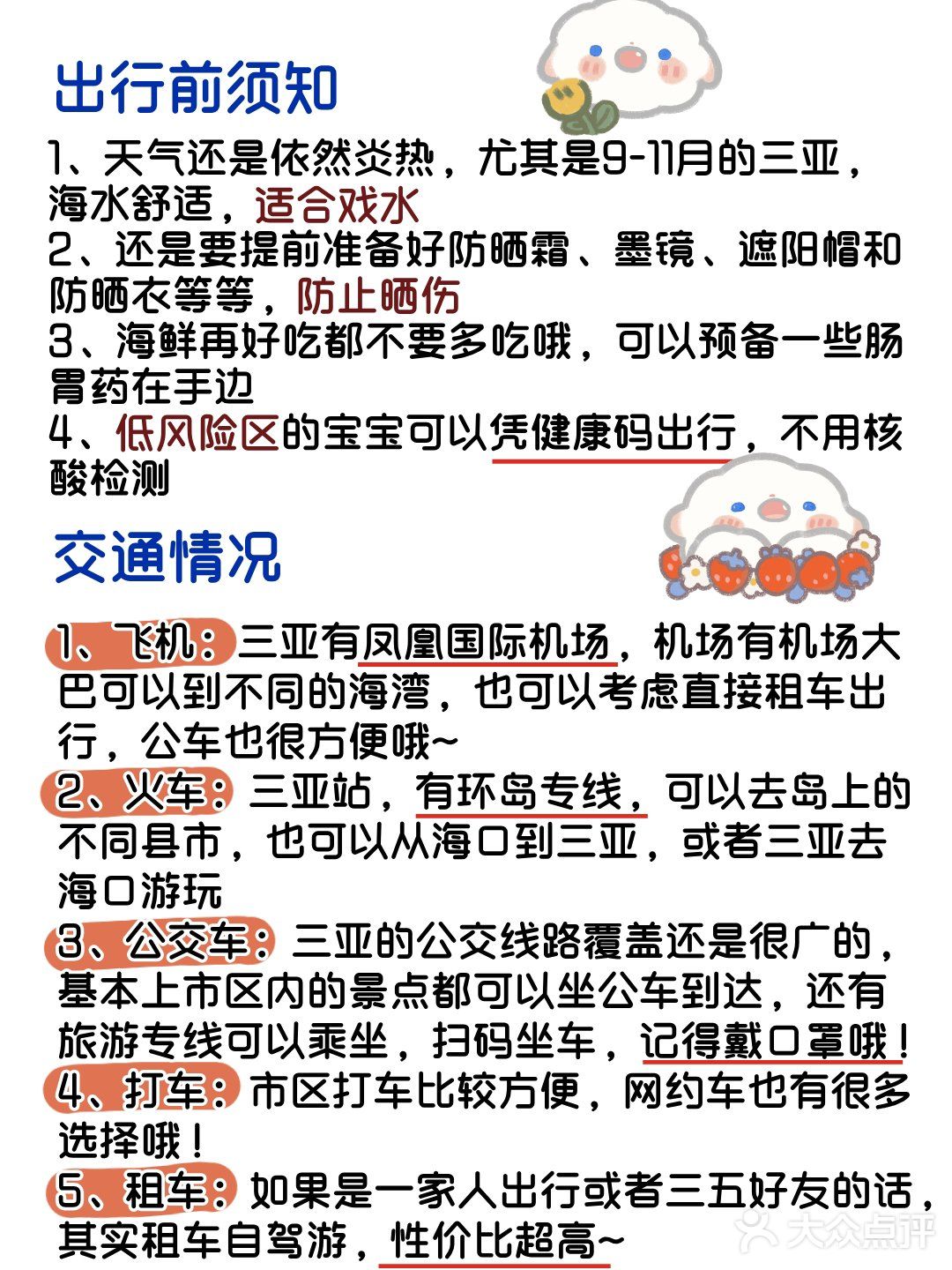 出行前须知

1、天气还是依然炎热，尤其是9-11月的三亚，海水舒适，适合戏水
2、还是要提前准备好防晒霜、墨镜、遮阳帽和防晒衣等等，防止晒伤
3、海鲜再好吃都不要多吃哦，可以预备一些肠胃药在手边
4、低风险区的宝宝可以凭健康码出行，不用核酸检测

交通情况

1、飞机：三亚有凤凰国际机场，机场有机场大巴可以到不同的海湾，也可以考虑直接租车出行，公车也很方便哦~
2、火车：三亚站，有环岛专线，可以去岛上的不同县市，也可以从海口到三亚，或者三亚去海口游玩
3、公交车：三亚的公交线路覆盖还是很广的，基本上市区内的景点都可以坐公车到达，还有旅游专线可以乘坐，扫码坐车，记得戴口罩哦！
4、打车：市区打车比较方便，网约车也有很多选择哦！
5、租车：如果是一家人出行或者三五好友的话，其实租车自驾游，性价比超高~

大众点评